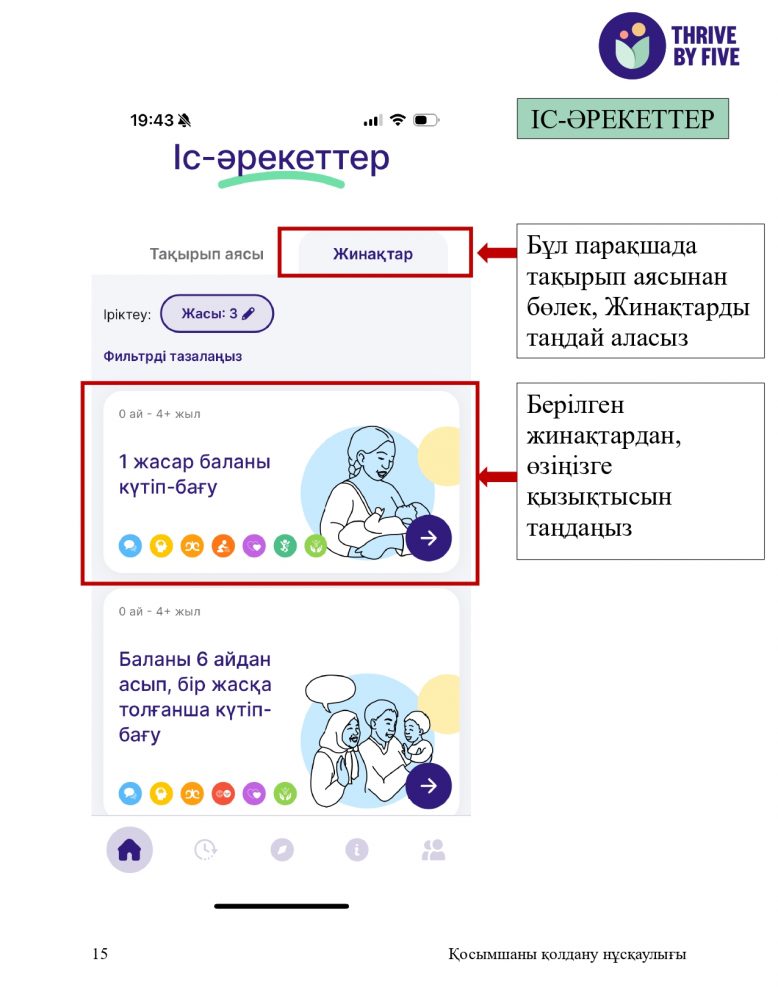 THRIVE BY FIVE

19:43

ІС-ӘРЕКЕТТЕР

Іс-әрекеттер

Тақырып аясы

Жинақтар

Бұл парақшада тақырып аясынан бөлек, Жинақтарды таңдай аласыз

Іріктеу: Жасы: 3

Фильтрді тазалаңыз

0 ай - 4+ жыл

1 жасар баланы күтіп-бағу

Берілген жинақтардан, өзіңізге қызықтысын таңдаңыз

0 ай - 4+ жыл

Баланы 6 айдан асып, бір жасқа толғанша күтіп-бағу

15

Қосымшаны қолдану нұсқаулығы